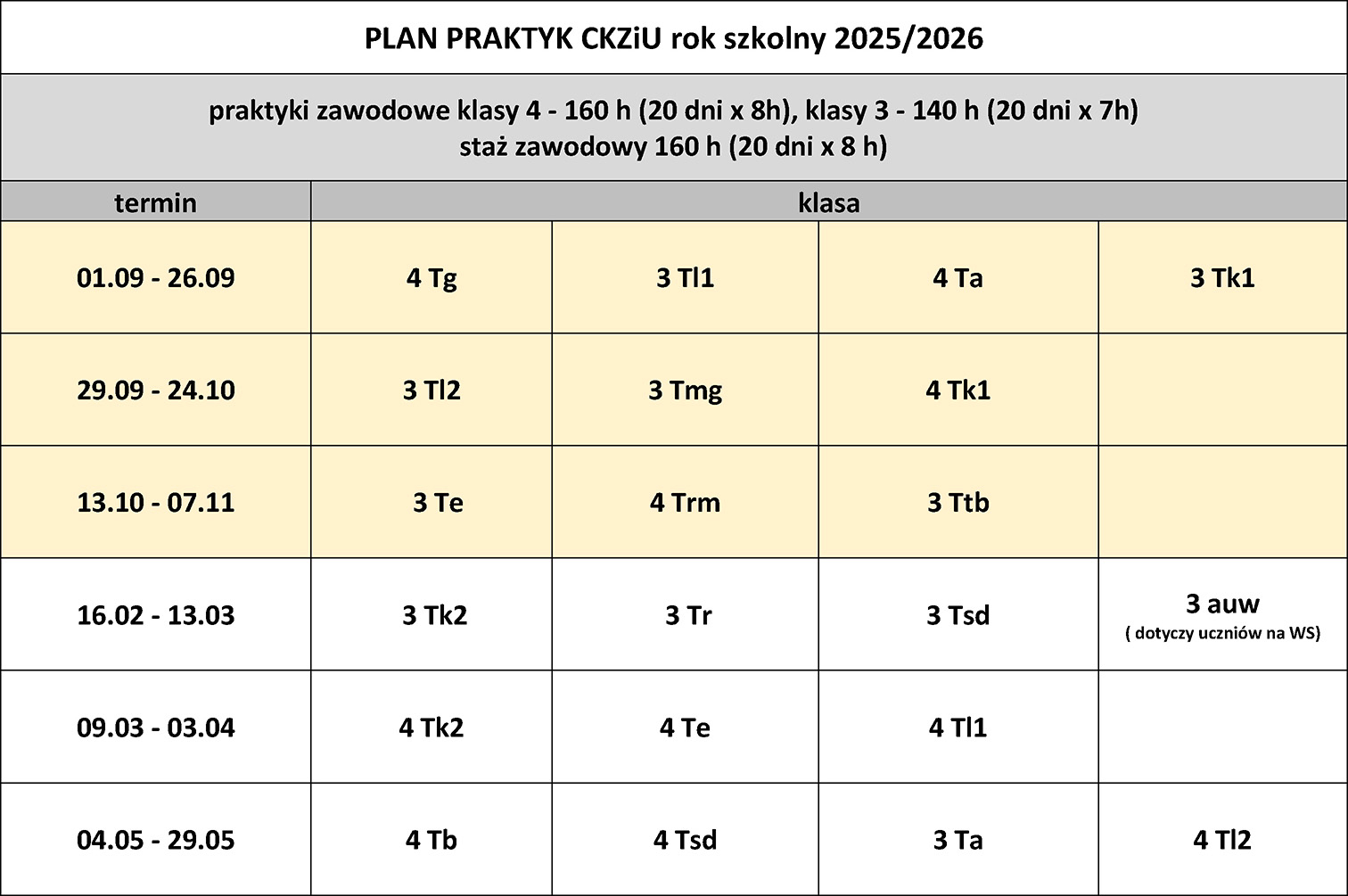 PLAN PRAKTYK CKZiU rok szkolny 2025/2026

praktyki zawodowe klasy 4 - 160 h (20 dni x 8h), klasy 3 - 140 h (20 dni x 7h)
staż zawodowy 160 h (20 dni x 8 h)

| termin | klasa | | | |
|---|---|---|---|---|
| 01.09 - 26.09 | 4 Tg | 3 Tl1 | 4 Ta | 3 Tk1 |
| 29.09 - 24.10 | 3 Tl2 | 3 Tmg | 4 Tk1 | |
| 13.10 - 07.11 | 3 Te | 4 Trm | 3 Ttb | |
| 16.02 - 13.03 | 3 Tk2 | 3 Tr | 3 Tsd | 3 auw ( dotyczy uczniów na WS) |
| 09.03 - 03.04 | 4 Tk2 | 4 Te | 4 Tl1 | |
| 04.05 - 29.05 | 4 Tb | 4 Tsd | 3 Ta | 4 Tl2 |